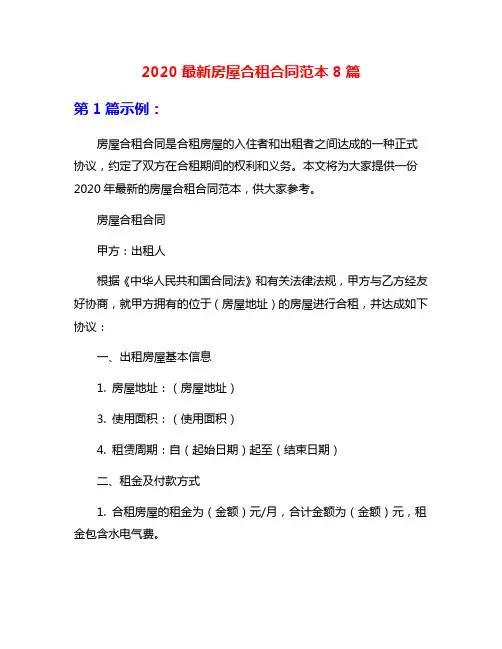 2020 最新房屋合租合同范本 8 篇

第 1 篇示例：

房屋合租合同是合租房屋的入住者和出租者之间达成的一种正式协议，约定了双方在合租期间的权利和义务。本文将为大家提供一份 2020 年最新的房屋合租合同范本，供大家参考。

房屋合租合同

甲方：出租人

根据《中华人民共和国合同法》和有关法律法规，甲方与乙方经友好协商，就甲方拥有的位于（房屋地址）的房屋进行合租，并达成如下协议：

一、出租房屋基本信息

1. 房屋地址：（房屋地址）

3. 使用面积：（使用面积）

4. 租赁周期：自（起始日期）起至（结束日期）

二、租金及付款方式

1. 合租房屋的租金为（金额）元/月，合计金额为（金额）元，租金包含水电气费。